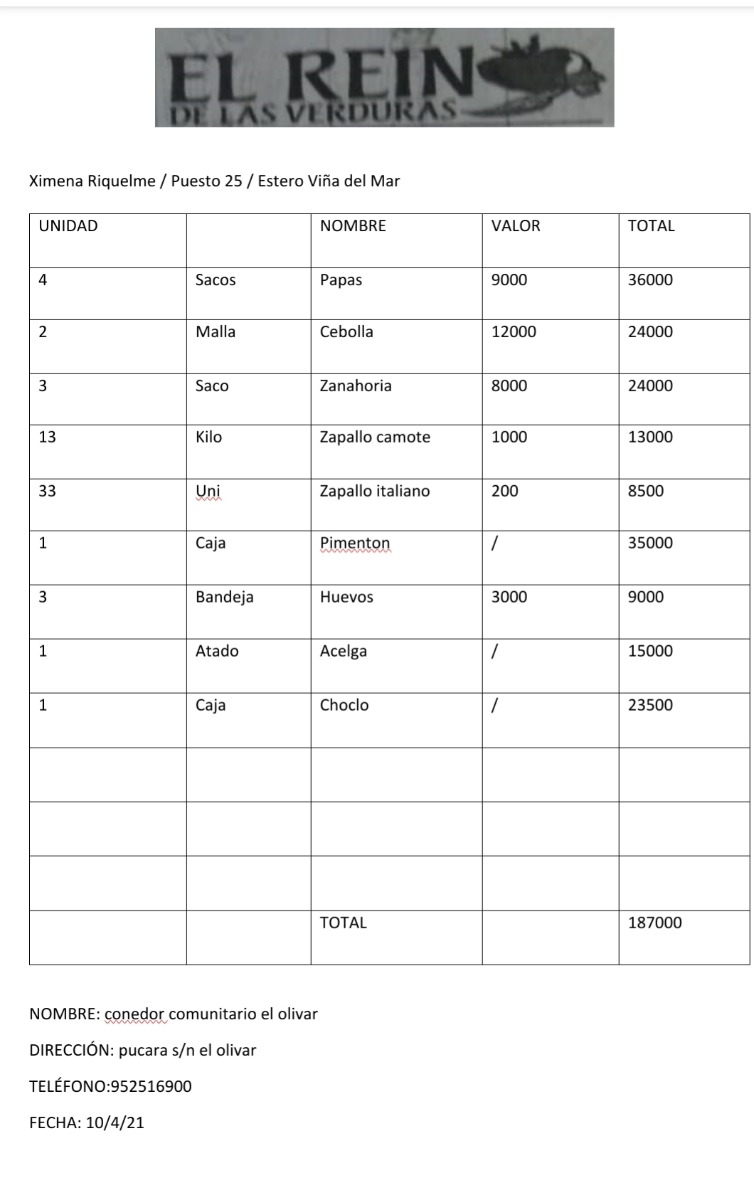 EL REIN
DE LAS VERDURAS

Ximena Riquelme / Puesto 25 / Estero Viña del Mar

| UNIDAD | | NOMBRE | VALOR | TOTAL |
|---|---|---|---|---|
| 4 | Sacos | Papas | 9000 | 36000 |
| 2 | Malla | Cebolla | 12000 | 24000 |
| 3 | Saco | Zanahoria | 8000 | 24000 |
| 13 | Kilo | Zapallo camote | 1000 | 13000 |
| 33 | Uni | Zapallo italiano | 200 | 8500 |
| 1 | Caja | Pimenton | / | 35000 |
| 3 | Bandeja | Huevos | 3000 | 9000 |
| 1 | Atado | Acelga | / | 15000 |
| 1 | Caja | Choclo | / | 23500 |
| | | | | |
| | | | | |
| | | | | |
| | | TOTAL | | 187000 |

NOMBRE: conedor comunitario el olivar

DIRECCIÓN: pucara s/n el olivar

TELÉFONO:952516900

FECHA: 10/4/21